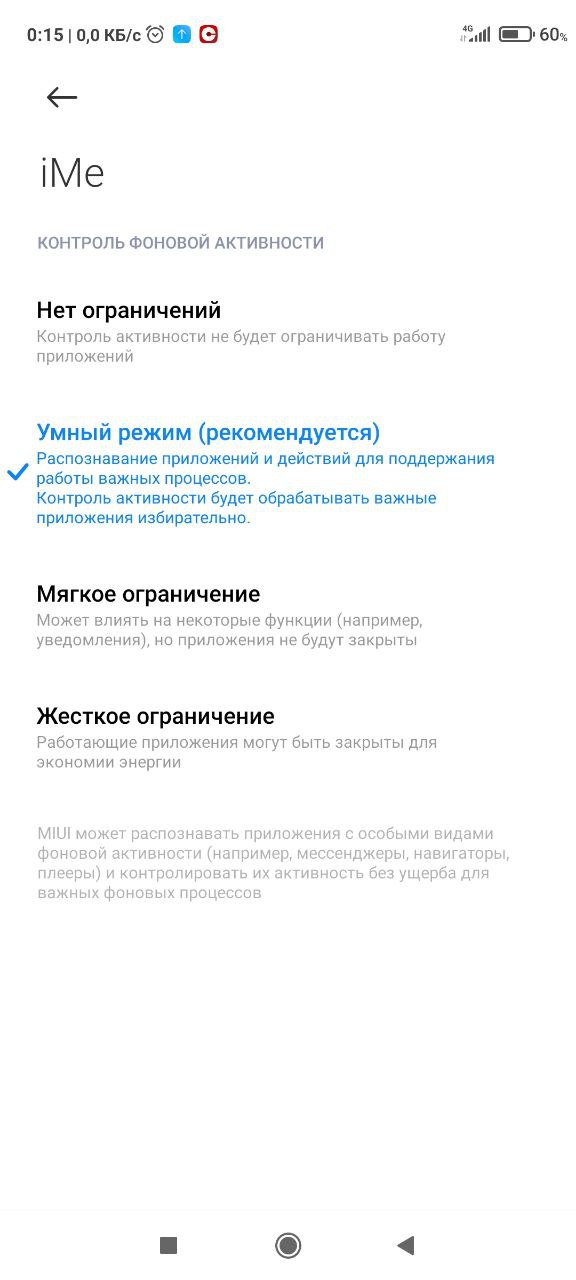 0:15 | 0,0 КБ/с

4G 60%

iMe

КОНТРОЛЬ ФОНОВОЙ АКТИВНОСТИ

Нет ограничений
Контроль активности не будет ограничивать работу приложений

Умный режим (рекомендуется)
Распознавание приложений и действий для поддержания работы важных процессов.
Контроль активности будет обрабатывать важные приложения избирательно.

Мягкое ограничение
Может влиять на некоторые функции (например, уведомления), но приложения не будут закрыты

Жесткое ограничение
Работающие приложения могут быть закрыты для экономии энергии

MIUI может распознавать приложения с особыми видами фоновой активности (например, мессенджеры, навигаторы, плееры) и контролировать их активность без ущерба для важных фоновых процессов